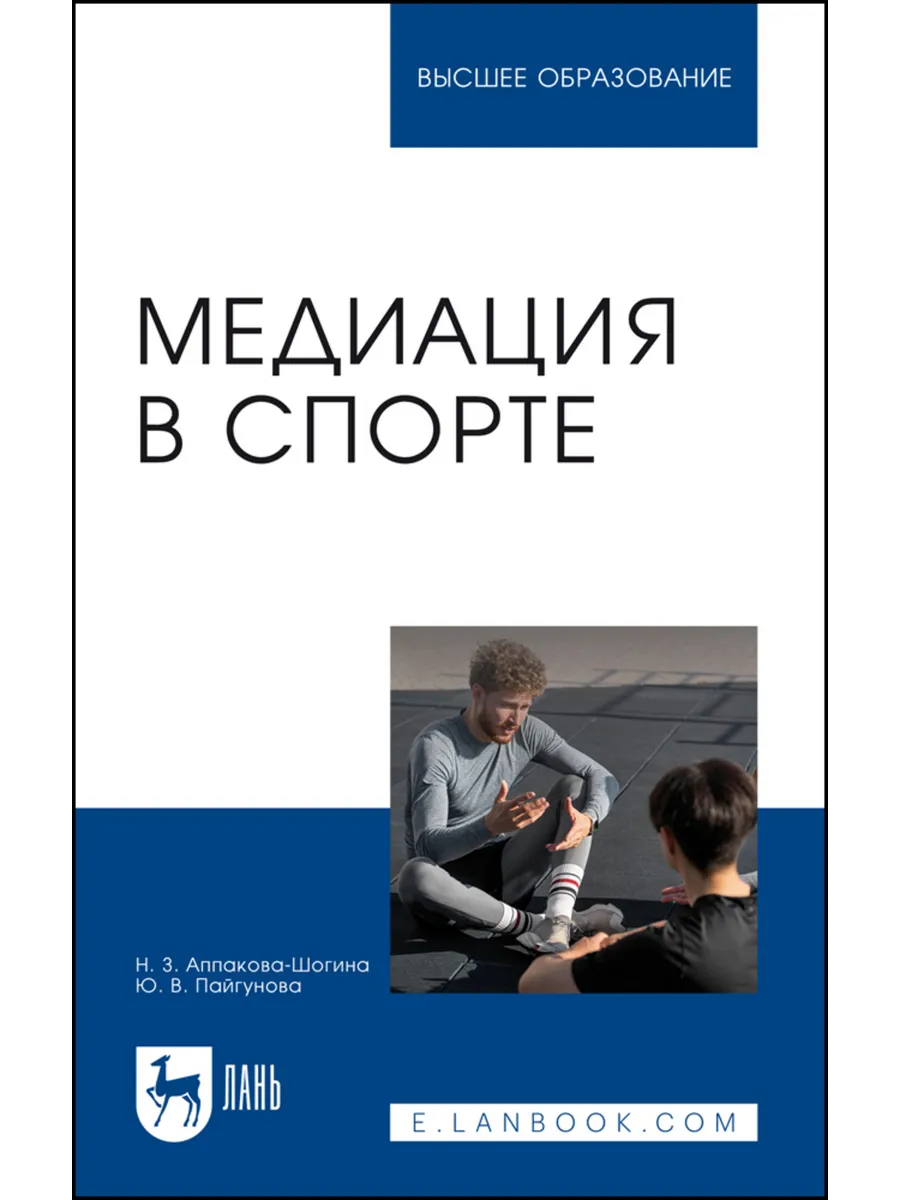 ВЫСШЕЕ ОБРАЗОВАНИЕ

МЕДИАЦИЯ В СПОРТЕ

Н. З. Аппакова-Шогина
Ю. В. Пайгунова

ЛАНЬ

E.LANBOOK.COM